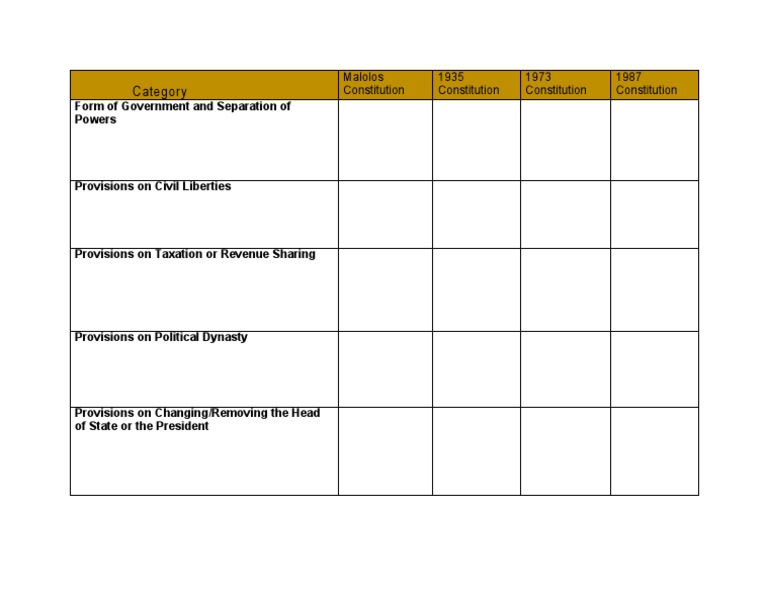 | Category | Malolos Constitution | 1935 Constitution | 1973 Constitution | 1987 Constitution |
|---|---|---|---|---|
| Form of Government and Separation of Powers | | | | |
| Provisions on Civil Liberties | | | | |
| Provisions on Taxation or Revenue Sharing | | | | |
| Provisions on Political Dynasty | | | | |
| Provisions on Changing/Removing the Head of State or the President | | | | |